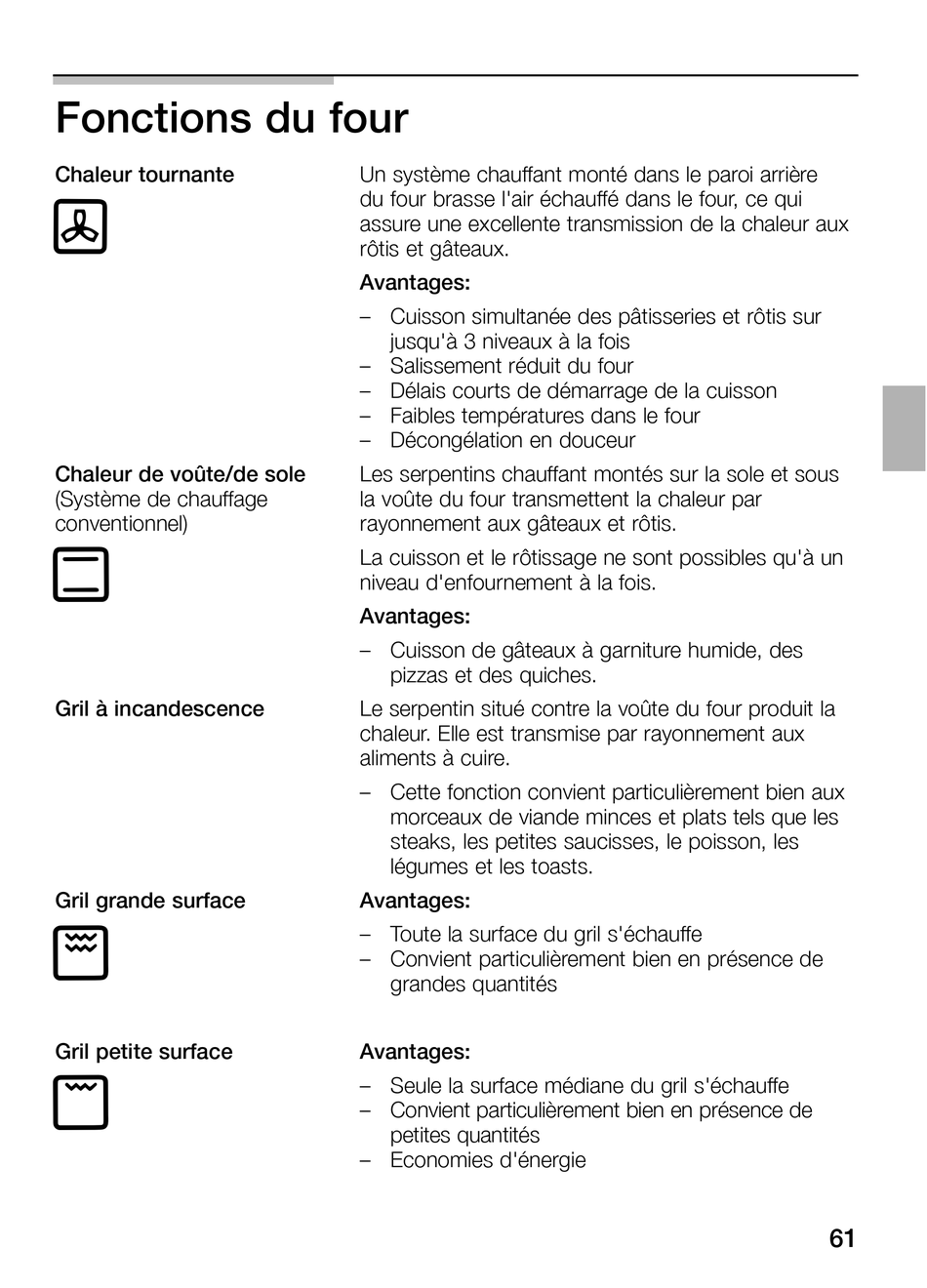 Fonctions du four

Chaleur tournante

Un système chauffant monté dans le paroi arrière du four brasse l'air échauffé dans le four, ce qui assure une excellente transmission de la chaleur aux rôtis et gâteaux.

Avantages:

– Cuisson simultanée des pâtisseries et rôtis sur jusqu'à 3 niveaux à la fois
– Salissement réduit du four
– Délais courts de démarrage de la cuisson
– Faibles températures dans le four
– Décongélation en douceur

Chaleur de voûte/de sole (Système de chauffage conventionnel)

Les serpentins chauffant montés sur la sole et sous la voûte du four transmettent la chaleur par rayonnement aux gâteaux et rôtis.

La cuisson et le rôtissage ne sont possibles qu'à un niveau d'enfournement à la fois.

Avantages:

– Cuisson de gâteaux à garniture humide, des pizzas et des quiches.

Gril à incandescence

Le serpentin situé contre la voûte du four produit la chaleur. Elle est transmise par rayonnement aux aliments à cuire.

– Cette fonction convient particulièrement bien aux morceaux de viande minces et plats tels que les steaks, les petites saucisses, le poisson, les légumes et les toasts.

Gril grande surface

Avantages:

– Toute la surface du gril s'échauffe
– Convient particulièrement bien en présence de grandes quantités

Gril petite surface

Avantages:

– Seule la surface médiane du gril s'échauffe
– Convient particulièrement bien en présence de petites quantités
– Economies d'énergie

61